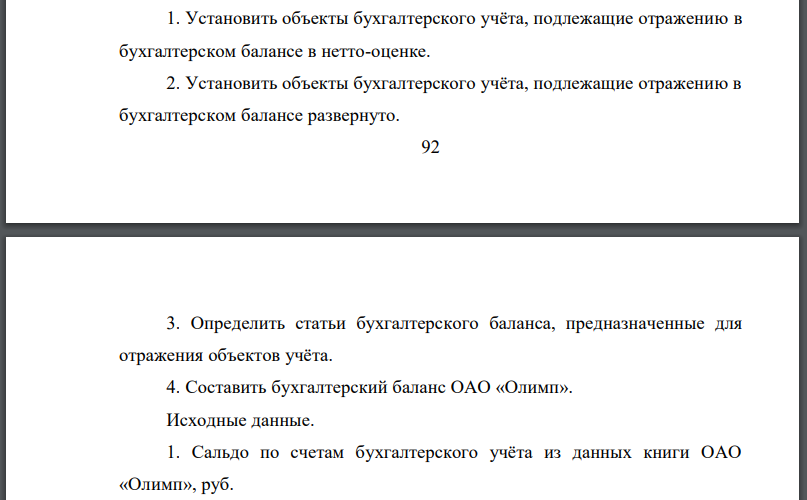 1. Установить объекты бухгалтерского учёта, подлежащие отражению в бухгалтерском балансе в нетто-оценке.

2. Установить объекты бухгалтерского учёта, подлежащие отражению в бухгалтерском балансе развернуто.

92

3. Определить статьи бухгалтерского баланса, предназначенные для отражения объектов учёта.

4. Составить бухгалтерский баланс ОАО «Олимп».

Исходные данные.

1. Сальдо по счетам бухгалтерского учёта из данных книги ОАО «Олимп», руб.